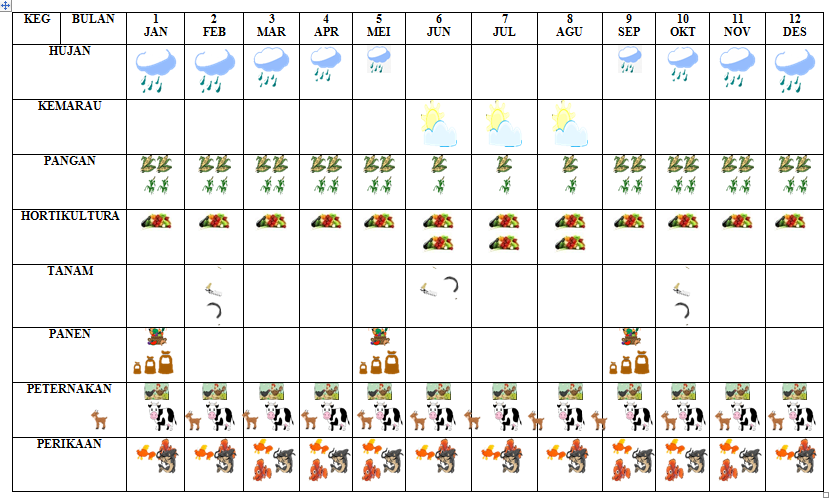 | KEG BULAN | 1 JAN | 2 FEB | 3 MAR | 4 APR | 5 MEI | 6 JUN | 7 JUL | 8 AGU | 9 SEP | 10 OKT | 11 NOV | 12 DES |
|---|---|---|---|---|---|---|---|---|---|---|---|---|
| HUJAN | | | | | | | | | | | | |
| KEMARAU | | | | | | | | | | | | |
| PANGAN | | | | | | | | | | | | |
| HORTIKULTURA | | | | | | | | | | | | |
| TANAM | | | | | | | | | | | | |
| PANEN | | | | | | | | | | | | |
| PETERNAKAN | | | | | | | | | | | | |
| PERIKAAN | | | | | | | | | | | | |